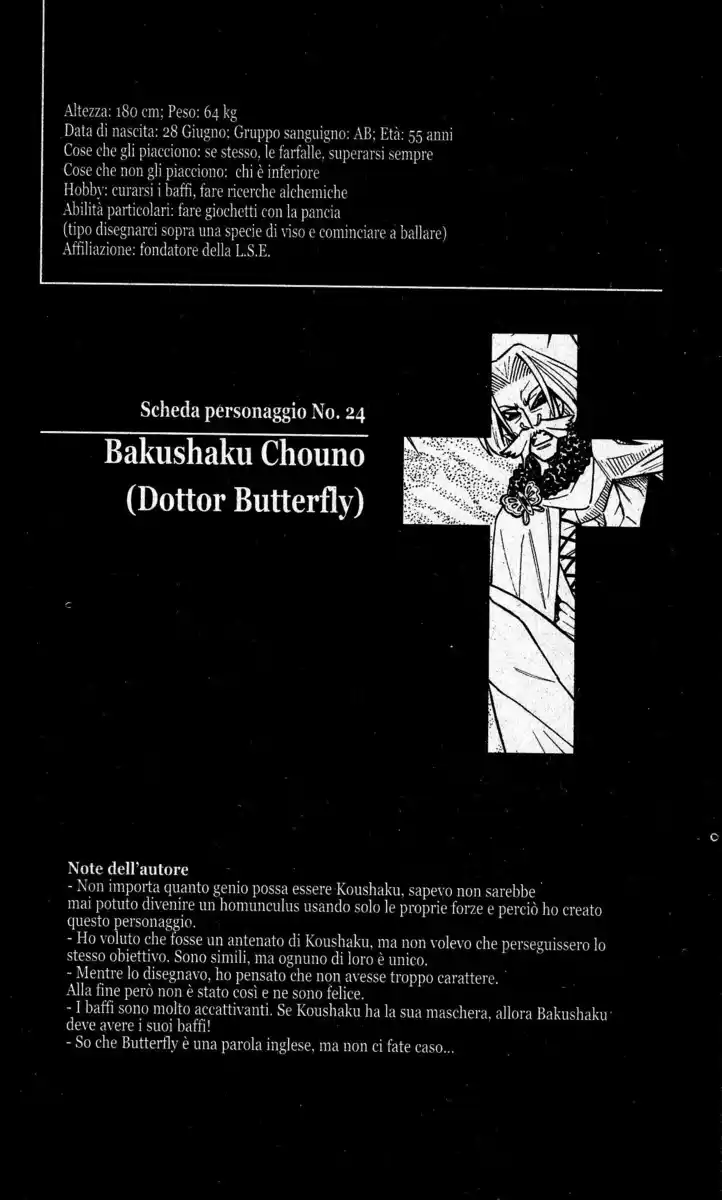 Altezza: 180 cm; Peso: 64 kg
Data di nascita: 28 Giugno: Gruppo sanguigno: AB; Età: 55 anni
Cose che gli piacciono: se stesso, le farfalle, superarsi sempre
Cose che non gli piacciono: chi è inferiore
Hobby: curarsi i baffi, fare ricerche alchemiche
Abilità particolari: fare giochetti con la pancia
(tipo disegnarci sopra una specie di viso e cominciare a ballare)
Affiliazione: fondatore della L.S.E.

Scheda personaggio No. 24

Bakushaku Chouno
(Dottor Butterfly)

Note dell'autore
- Non importa quanto genio possa essere Koushaku, sapevo non sarebbe mai potuto divenire un homunculus usando solo le proprie forze e perciò ho creato questo personaggio.
- Ho voluto che fosse un antenato di Koushaku, ma non volevo che perseguissero lo stesso obiettivo. Sono simili, ma ognuno di loro è unico.
- Mentre lo disegnavo, ho pensato che non avesse troppo carattere. Alla fine però non è stato così e ne sono felice.
- I baffi sono molto accattivanti. Se Koushaku ha la sua maschera, allora Bakushaku deve avere i suoi baffi!
- So che Butterfly è una parola inglese, ma non ci fate caso...